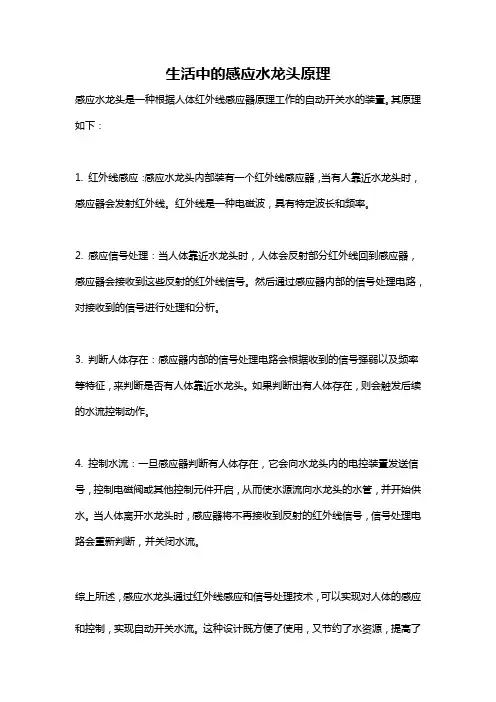 生活中的感应水龙头原理

感应水龙头是一种根据人体红外线感应器原理工作的自动开关水的装置。其原理如下：

1. 红外线感应：感应水龙头内部装有一个红外线感应器，当有人靠近水龙头时，感应器会发射红外线。红外线是一种电磁波，具有特定波长和频率。

2. 感应信号处理：当人体靠近水龙头时，人体会反射部分红外线回到感应器，感应器会接收到这些反射的红外线信号。然后通过感应器内部的信号处理电路，对接收到的信号进行处理和分析。

3. 判断人体存在：感应器内部的信号处理电路会根据收到的信号强弱以及频率等特征，来判断是否有人体靠近水龙头。如果判断出有人体存在，则会触发后续的水流控制动作。

4. 控制水流：一旦感应器判断有人体存在，它会向水龙头内的电控装置发送信号，控制电磁阀或其他控制元件开启，从而使水源流向水龙头的水管，并开始供水。当人体离开水龙头时，感应器将不再接收到反射的红外线信号，信号处理电路会重新判断，并关闭水流。

综上所述，感应水龙头通过红外线感应和信号处理技术，可以实现对人体的感应和控制，实现自动开关水流。这种设计既方便了使用，又节约了水资源，提高了